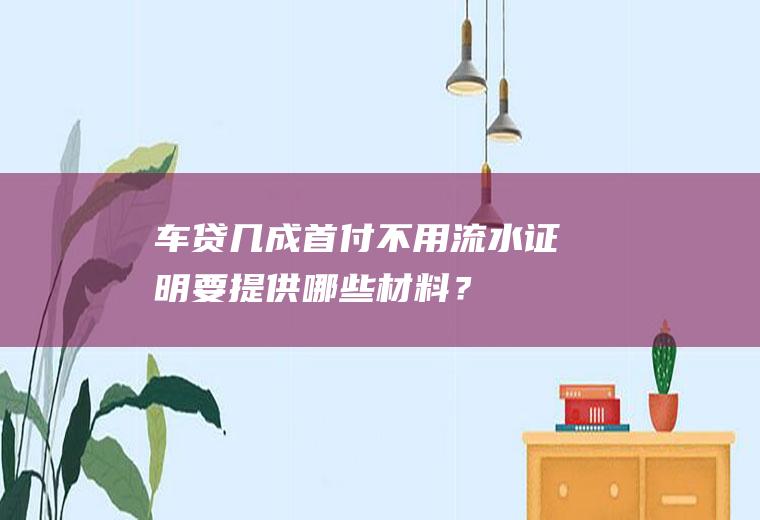 车贷几成首付不用流水证明要提供哪些材料？